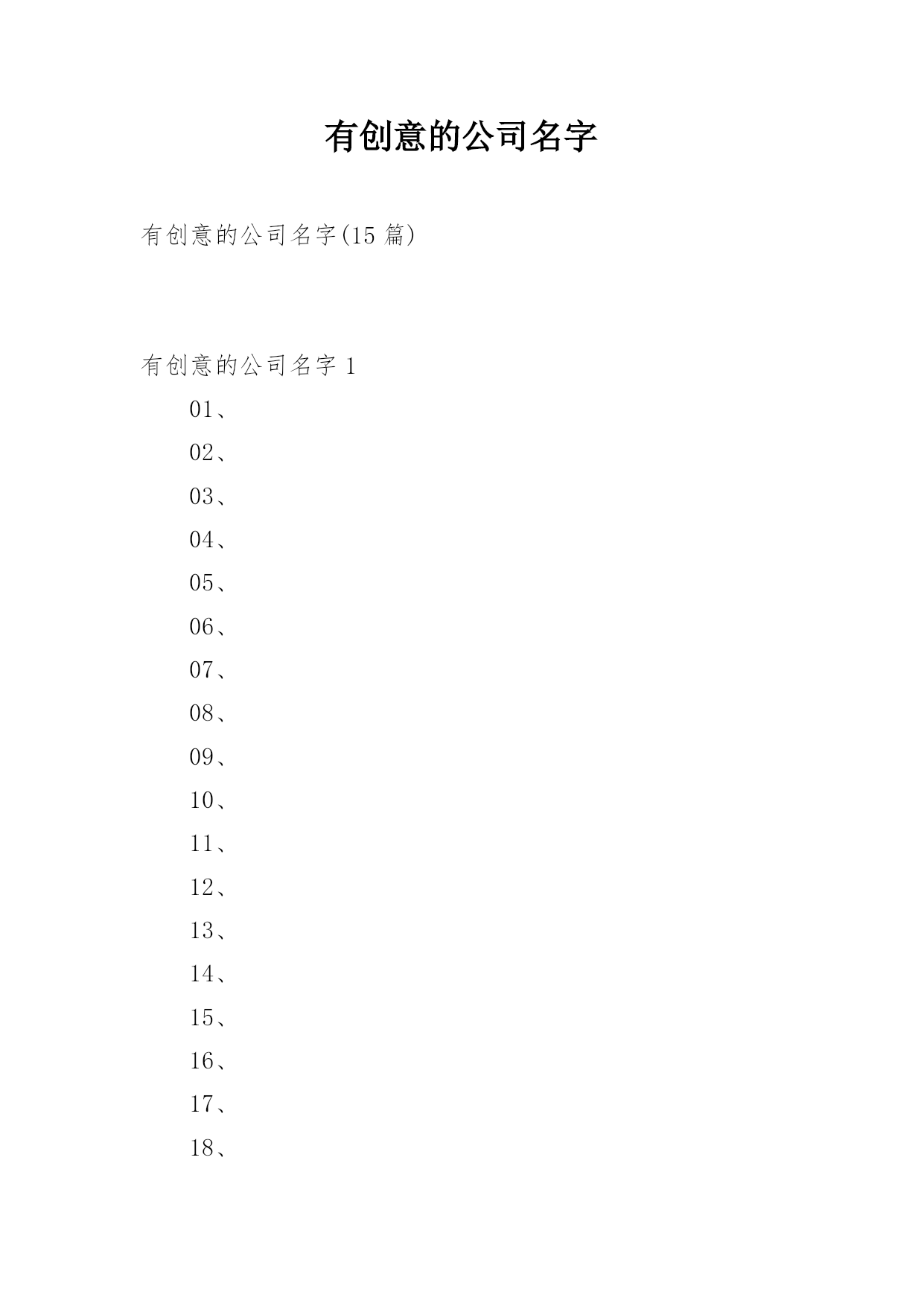 有创意的公司名字

有创意的公司名字(15 篇)

有创意的公司名字 1

01、

02、

03、

04、

05、

06、

07、

08、

09、

10、

11、

12、

13、

14、

15、

16、

17、

18、